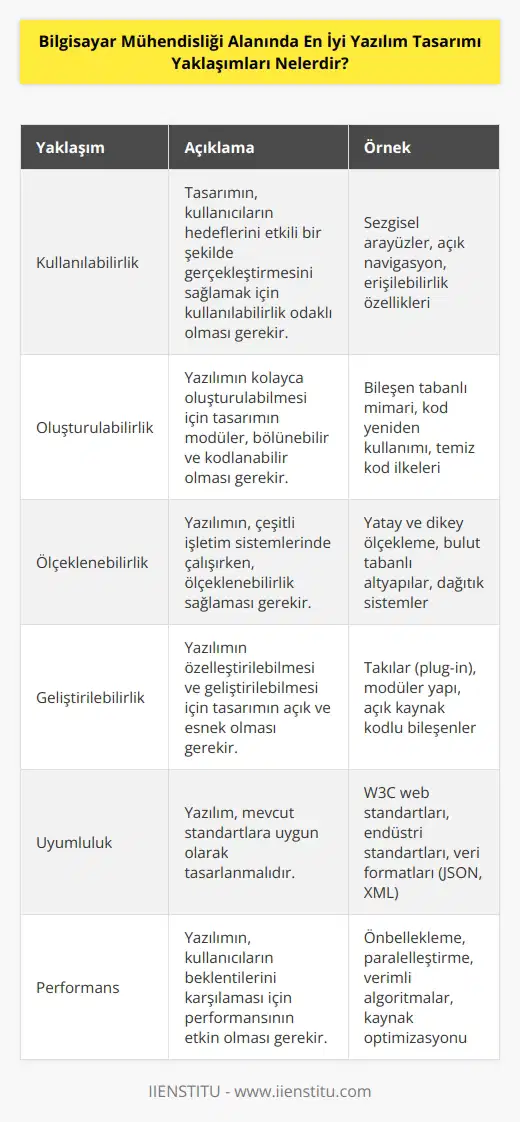 Bilgisayar Mühendisliği Alanında En İyi Yazılım Tasarımı Yaklaşımları Nelerdir?

| Yaklaşım | Açıklama | Örnek |
|---|---|---|
| Kullanılabilirlik | Tasarımın, kullanıcıların hedeflerini etkili bir şekilde gerçekleştirmesini sağlamak için kullanılabilirlik odaklı olması gerekir. | Sezgisel arayüzler, açık navigasyon, erişilebilirlik özellikleri |
| Oluşturulabilirlik | Yazılımın kolayca oluşturulabilmesi için tasarımın modüler, bölünebilir ve kodlanabilir olması gerekir. | Bileşen tabanlı mimari, kod yeniden kullanımı, temiz kod ilkeleri |
| Ölçeklenebilirlik | Yazılımın, çeşitli işletim sistemlerinde çalışırken, ölçeklenebilirlik sağlaması gerekir. | Yatay ve dikey ölçekleme, bulut tabanlı altyapılar, dağıtık sistemler |
| Geliştirilebilirlik | Yazılımın özelleştirilebilmesi ve geliştirilebilmesi için tasarımın açık ve esnek olması gerekir. | Takılar (plug-in), modüler yapı, açık kaynak kodlu bileşenler |
| Uyumluluk | Yazılım, mevcut standartlara uygun olarak tasarlanmalıdır. | W3C web standartları, endüstri standartları, veri formatları (JSON, XML) |
| Performans | Yazılımın, kullanıcıların beklentilerini karşılaması için performansının etkin olması gerekir. | Önbellekleme, paralelleştirme, verimli algoritmalar, kaynak optimizasyonu |

IIENSTITU - www.iienstitu.com